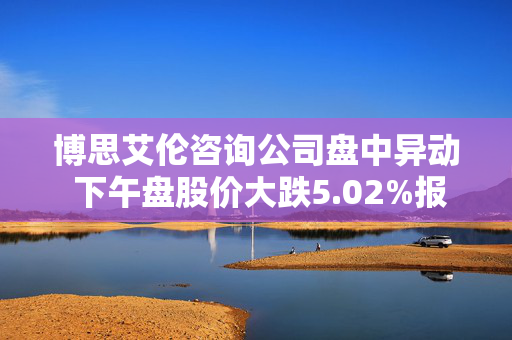 博思艾伦咨询公司盘中异动
下午盘股价大跌5.02%报